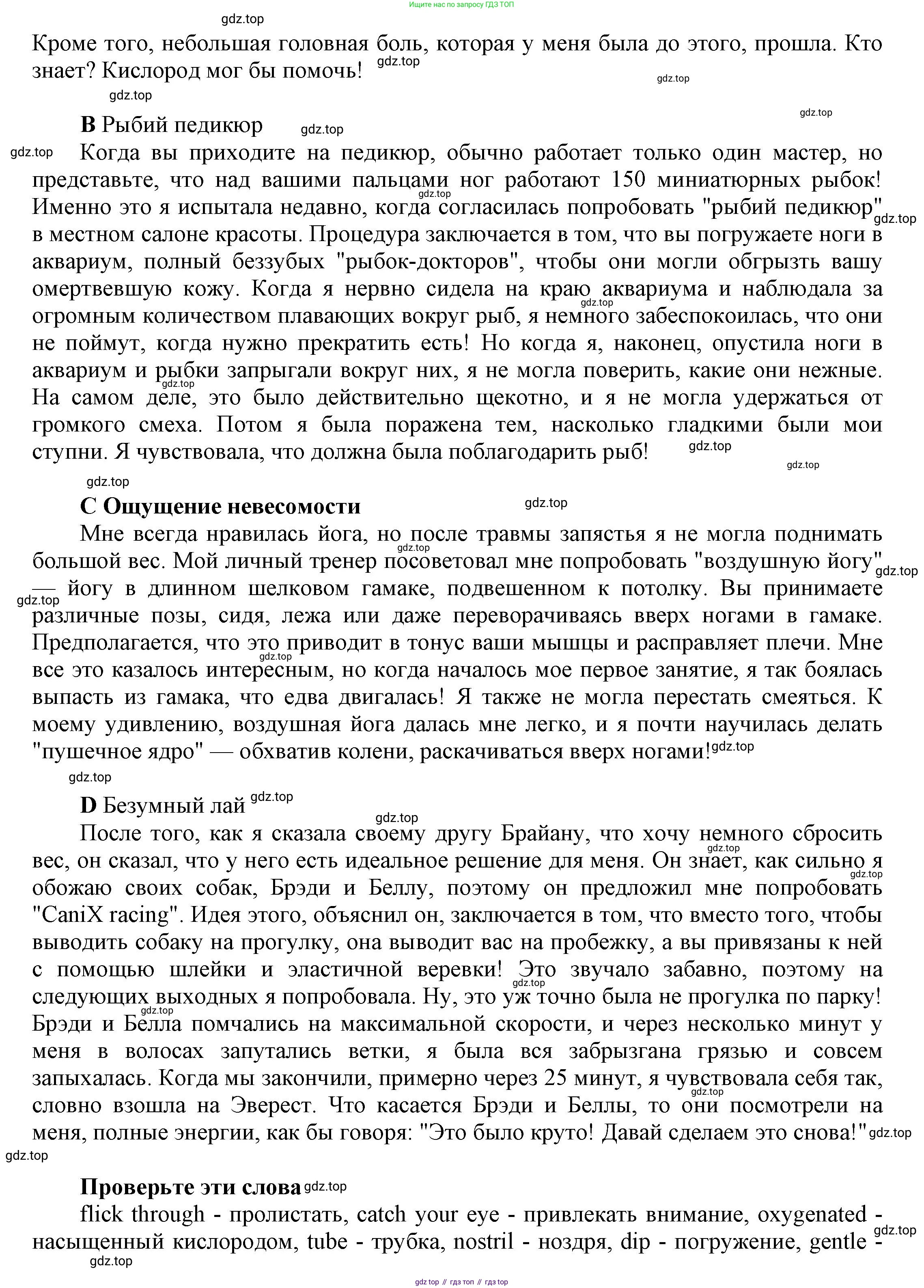 Ищите нас по запросу ГДЗ ТОП

gdz.top

Кроме того, небольшая головная боль, которая у меня была до этого, прошла. Кто знает? Кислород мог бы помочь! gdz.top

gdz.top

gdz.top

gdz.top

**B** Рыбий педикюр gdz.top

gdz.top Когда вы приходите на педикюр, обычно работает только один мастер, но представьте, что над вашими пальцами ног работают 150 миниатюрных рыбок! gdz.top Именно это я испытала недавно, когда согласилась попробовать "рыбий педикюр" gdz.top в местном салоне красоты. Процедура заключается в том, что вы погружаете ноги в аквариум, полный беззубых "рыбок-докторов", чтобы они могли обгрызть вашу омертвевшую кожу. Когда я нервно сидела на краю аквариума и наблюдала за gdz.top огромным количеством плавающих вокруг рыб, я немного забеспокоилась, что они не поймут, когда нужно прекратить есть! Но когда я, наконец, опустила ноги в аквариум и рыбки запрыгали вокруг них, я не могла поверить, какие они нежные. gdz.top На самом деле, это было действительно щекотно, и я не могла удержаться от громкого смеха. Потом я была поражена тем, насколько гладкими были мои ступни. Я чувствовала, что должна была поблагодарить рыб! gdz.top

gdz.top

gdz.top

**C Ощущение невесомости** gdz.top

Мне всегда нравилась йога, но после травмы запястья я не могла поднимать gdz.top большой вес. Мой личный тренер посоветовал мне попробовать "воздушную йогу" gdz.top — йогу в длинном шелковом гамаке, подвешенном к потолку. Вы принимаете gdz.top различные позы, сидя, лежа или даже переворачиваясь вверх ногами в гамаке. Предполагается, что это приводит в тонус ваши мышцы и расправляет плечи. Мне gdz.top все это казалось интересным, но когда началось мое первое занятие, я так боялась выпасть из гамака, что едва двигалась! Я также не могла перестать смеяться. К моему удивлению, воздушная йога далась мне легко, и я почти научилась делать "пушечное ядро" — обхватив колени, раскачиваться вверх ногами! gdz.top

gdz.top

**D** Безумный лай gdz.top

gdz.top

После того, как я сказала своему другу Брайану, что хочу немного сбросить gdz.top вес, он сказал, что у него есть идеальное решение для меня. Он знает, как сильно я gdz.top обожаю своих собак, Брэди и Беллу, поэтому он предложил мне попробовать "CaniX racing". Идея этого, объяснил он, заключается в том, что вместо того, чтобы выводить собаку на прогулку, она выводит вас на пробежку, а вы привязаны к ней с помощью шлейки и эластичной веревки! Это звучало забавно, поэтому на gdz.top следующих выходных я попробовала. Ну, это уж точно была не прогулка по парку! gdz.top Брэди и Белла помчались на максимальной скорости, и через несколько минут у меня в волосах запутались ветки, я была вся забрызгана грязью и совсем запыхалась. Когда мы закончили, примерно через 25 минут, я чувствовала себя так, gdz.top словно взошла на Эверест. Что касается Брэди и Беллы, то они посмотрели на меня, полные энергии, как бы говоря: "Это было круто! Давай сделаем это снова!" gdz.top

gdz.top

**Проверьте эти слова** gdz.top

flick through - пролистать, catch your eye - привлекать внимание, oxygenated - gdz.top насыщенный кислородом, tube - трубка, nostril - ноздря, dip - погружение, gentle -

gdz.top

gdz top // гдз топ // гдз top